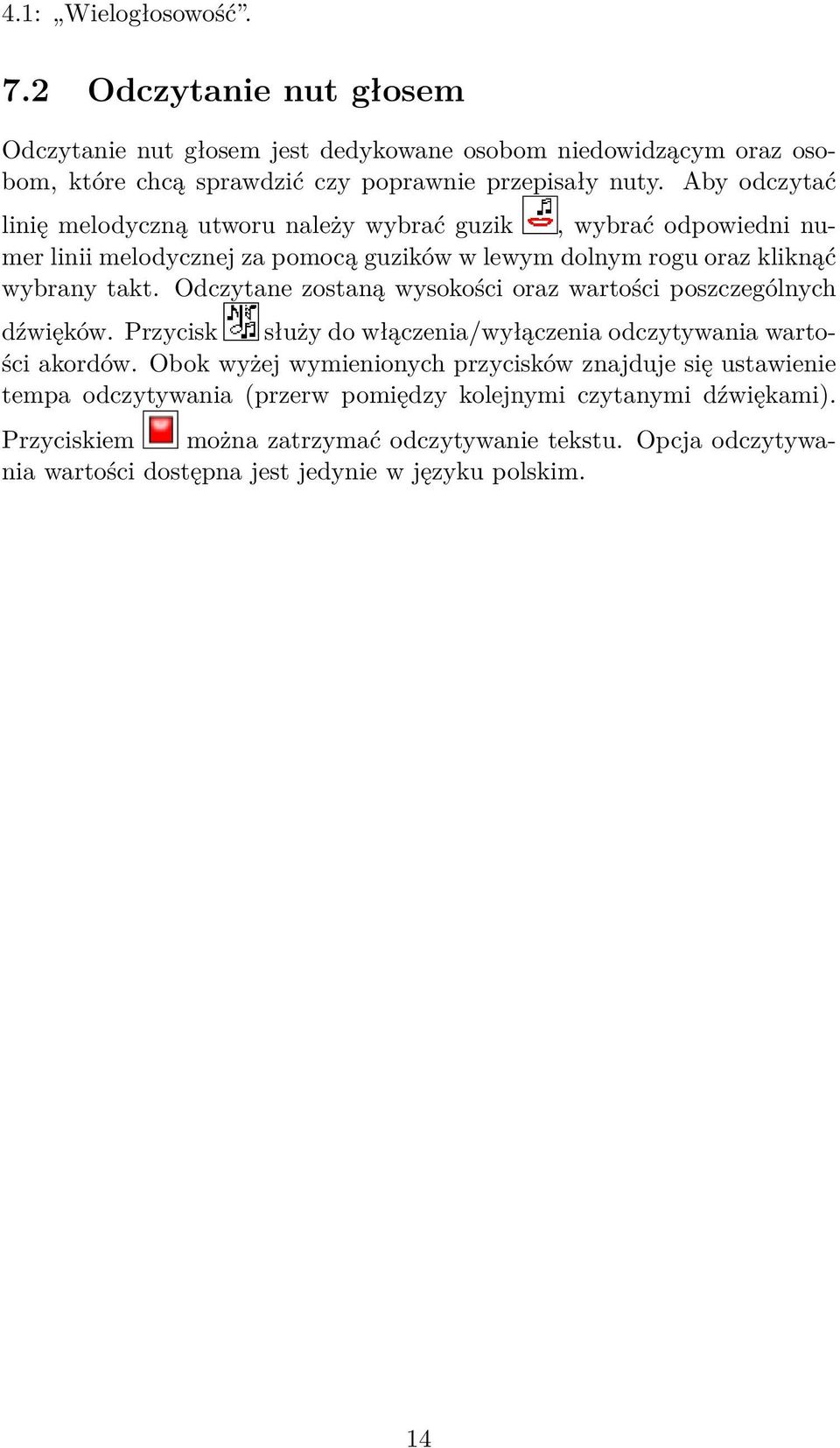 4.1: „Wielogłosowość”.

7.2 Odczytanie nut głosem

Odczytanie nut głosem jest dedykowane osobom niedowidzącym oraz osobom, które chcą sprawdzić czy poprawnie przepisały nuty. Aby odczytać linię melodyczną utworu należy wybrać guzik , wybrać odpowiedni numer linii melodycznej za pomocą guzików w lewym dolnym rogu oraz kliknąć wybrany takt. Odczytane zostaną wysokości oraz wartości poszczególnych dźwięków. Przycisk służy do włączenia/wyłączenia odczytywania wartości akordów. Obok wyżej wymienionych przycisków znajduje się ustawienie tempa odczytywania (przerw pomiędzy kolejnymi czytanymi dźwiękami). Przyciskiem można zatrzymać odczytywanie tekstu. Opcja odczytywania wartości dostępna jest jedynie w języku polskim.

14